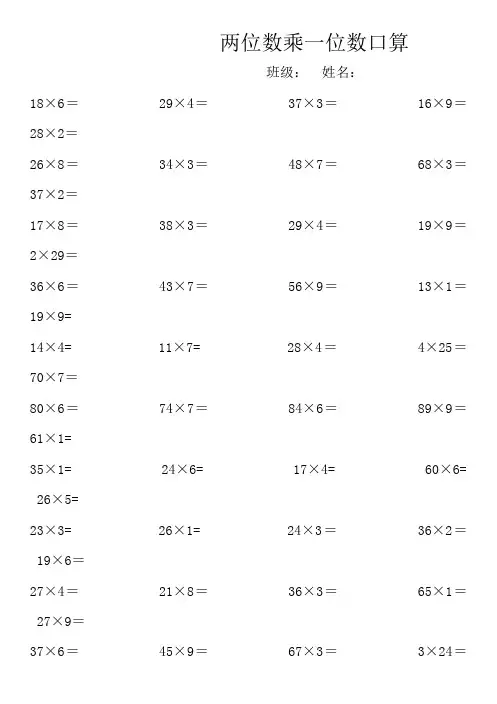 两位数乘一位数口算

班级： 姓名：

18×6＝ 29×4＝ 37×3＝ 16×9＝

28×2＝

26×8＝ 34×3＝ 48×7＝ 68×3＝

37×2＝

17×8＝ 38×3＝ 29×4＝ 19×9＝

2×29＝

36×6＝ 43×7＝ 56×9＝ 13×1＝

19×9=

14×4= 11×7= 28×4＝ 4×25＝

70×7＝

80×6＝ 74×7＝ 84×6＝ 89×9＝

61×1=

35×1= 24×6= 17×4= 60×6=

26×5=

23×3= 26×1= 24×3＝ 36×2＝

19×6＝

27×4＝ 21×8＝ 36×3＝ 65×1＝

27×9＝

37×6＝ 45×9＝ 67×3＝ 3×24＝